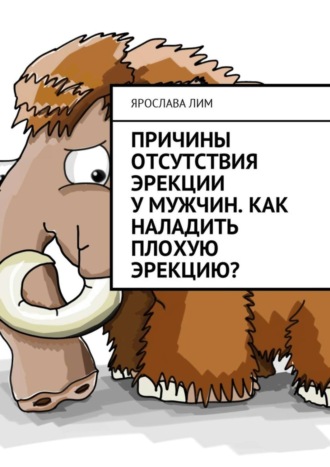 ЯРОСЛАВА ЛИМ

ПРИЧИНЫ ОТСУТСТВИЯ ЭРЕКЦИИ У МУЖЧИН. КАК НАЛАДИТЬ ПЛОХУЮ ЭРЕКЦИЮ?